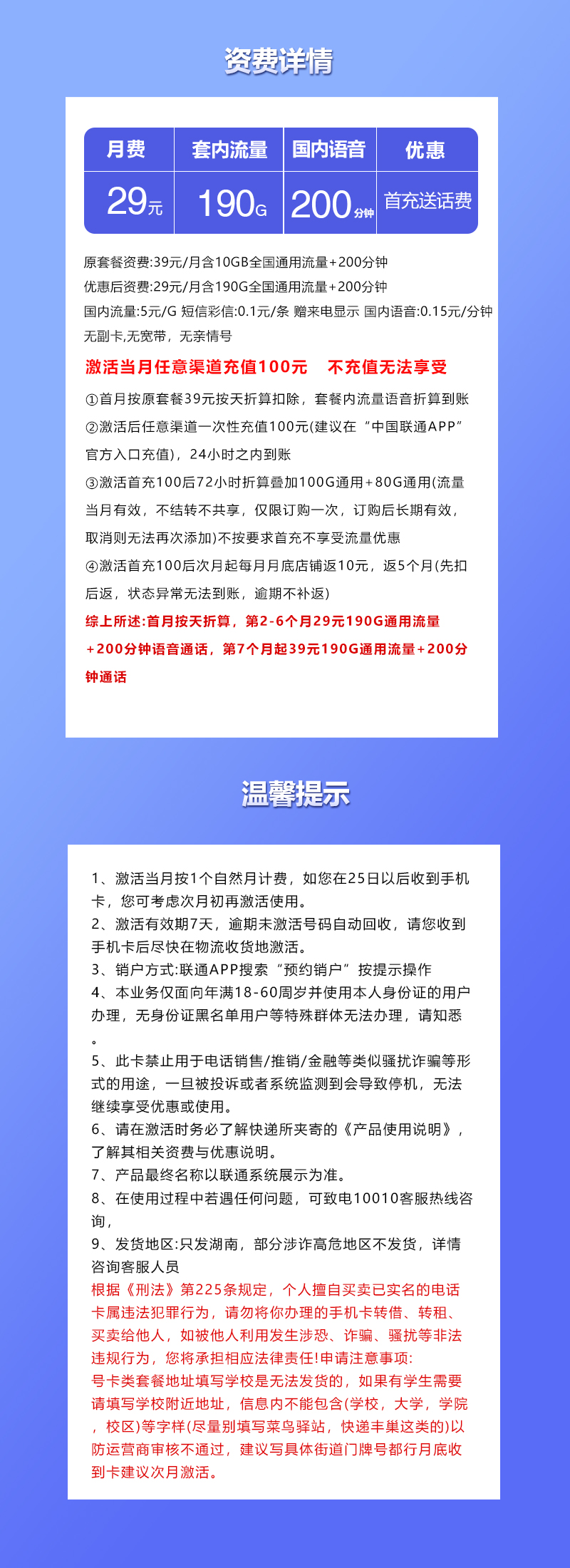 资费详情

| 月费 | 套内流量 | 国内语音 | 优惠 |
|---|---|---|---|
| 29元 | 190G | 200分钟 | 首充送话费 |

原套餐资费:39元/月含10GB全国通用流量+200分钟
优惠后资费:29元/月含190G全国通用流量+200分钟
国内流量:5元/G 短信彩信:0.1元/条 赠来电显示 国内语音:0.15元/分钟
无副卡,无宽带，无亲情号

激活当月任意渠道充值100元 不充值无法享受

①首月按原套餐39元按天折算扣除，套餐内流量语音折算到账
②激活后任意渠道一次性充值100元(建议在“中国联通APP”官方入口充值)，24小时之内到账
③激活首充100后72小时折算叠加100G通用+80G通用(流量当月有效，不结转不共享，仅限订购一次，订购后长期有效，取消则无法再次添加)不按要求首充不享受流量优惠
④激活首充100后次月起每月月底店铺返10元，返5个月(先扣后返，状态异常无法到账，逾期不补返)
综上所述:首月按天折算，第2-6个月29元190G通用流量+200分钟语音通话，第7个月起39元190G通用流量+200分钟通话

温馨提示

1、激活当月按1个自然月计费，如您在25日以后收到手机卡，您可考虑次月初再激活使用。
2、激活有效期7天，逾期未激活号码自动回收，请您收到手机卡后尽快在物流收货地激活。
3、销户方式:联通APP搜索“预约销户”按提示操作
4、本业务仅面向年满18-60周岁并使用本人身份证的用户办理，无身份证黑名单用户等特殊群体无法办理，请知悉。
5、此卡禁止用于电话销售/推销/金融等类似骚扰诈骗等形式的用途，一旦被投诉或者系统监测到会导致停机，无法继续享受优惠或使用。
6、请在激活时务必了解快递所夹寄的《产品使用说明》，了解其相关资费与优惠说明。
7、产品最终名称以联通系统展示为准。
8、在使用过程中若遇任何问题，可致电10010客服热线咨询，
9、发货地区:只发湖南，部分涉诈高危地区不发货，详情咨询客服人员
根据《刑法》第225条规定，个人擅自买卖已实名的电话卡属违法犯罪行为，请勿将你办理的手机卡转借、转租、买卖给他人，如被他人利用发生涉恐、诈骗、骚扰等非法违规行为，您将承担相应法律责任!申请注意事项:
号卡类套餐地址填写学校是无法发货的，如果有学生需要请填写学校附近地址，信息内不能包含(学校，大学，学院，校区)等字样(尽量别填写菜鸟驿站，快递丰巢这类的)以防运营商审核不通过，建议写具体街道门牌号都行月底收到卡建议次月激活。